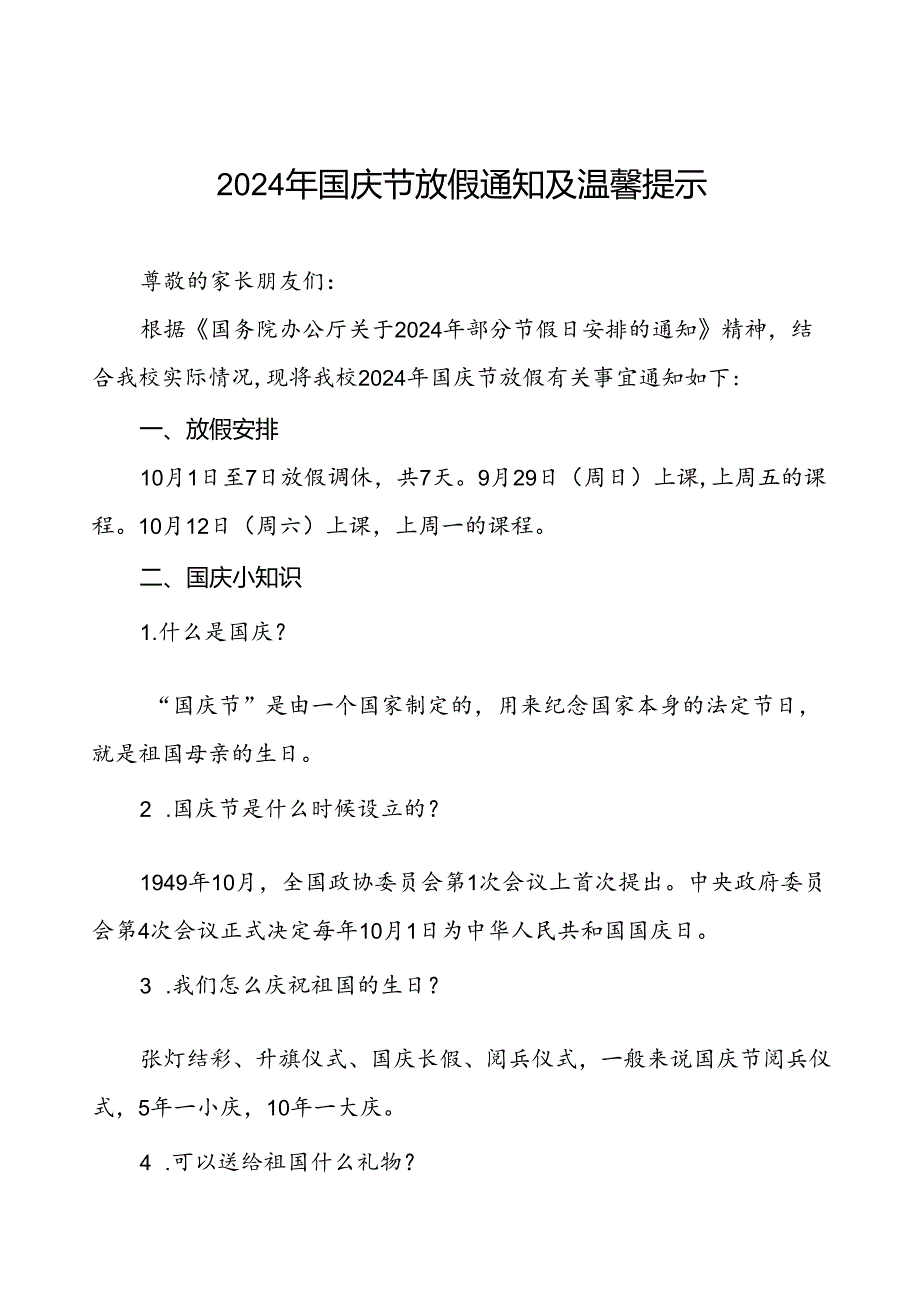 2024年国庆节放假通知及温馨提示

尊敬的家长朋友们：

根据《国务院办公厅关于2024年部分节假日安排的通知》精神，结合我校实际情况，现将我校2024年国庆节放假有关事宜通知如下：

一、放假安排

10月1日至7日放假调休，共7天。9月29日（周日）上课，上周五的课程。10月12日（周六）上课，上周一的课程。

二、国庆小知识

1.什么是国庆？

“国庆节”是由一个国家制定的，用来纪念国家本身的法定节日，就是祖国母亲的生日。

2 .国庆节是什么时候设立的？

1949年10月，全国政协委员会第1次会议上首次提出。中央政府委员会第4次会议正式决定每年10月1日为中华人民共和国国庆日。

3 .我们怎么庆祝祖国的生日？

张灯结彩、升旗仪式、国庆长假、阅兵仪式，一般来说国庆节阅兵仪式，5年一小庆，10年一大庆。

4 .可以送给祖国什么礼物？